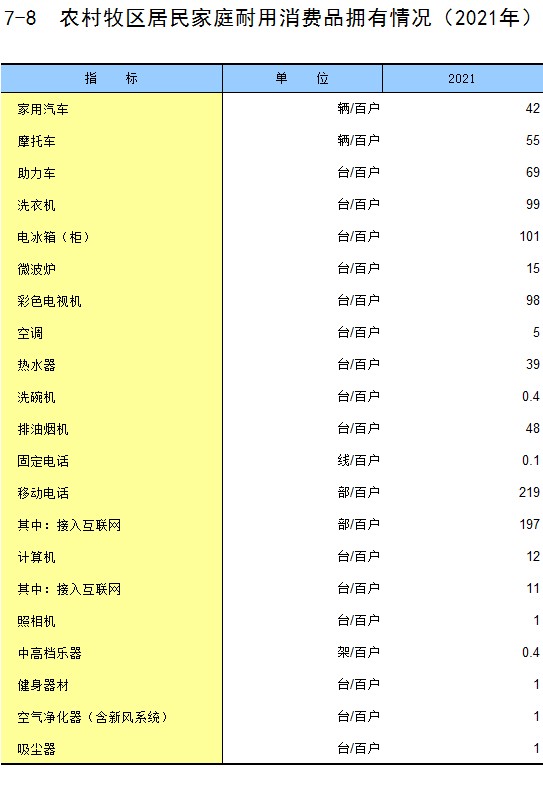 7-8 农村牧区居民家庭耐用消费品拥有情况（2021年）

| 指 标 | 单 位 | 2021 |
|---|---|---|
| 家用汽车 | 辆/百户 | 42 |
| 摩托车 | 辆/百户 | 55 |
| 助力车 | 台/百户 | 69 |
| 洗衣机 | 台/百户 | 99 |
| 电冰箱（柜） | 台/百户 | 101 |
| 微波炉 | 台/百户 | 15 |
| 彩色电视机 | 台/百户 | 98 |
| 空调 | 台/百户 | 5 |
| 热水器 | 台/百户 | 39 |
| 洗碗机 | 台/百户 | 0.4 |
| 排油烟机 | 台/百户 | 48 |
| 固定电话 | 线/百户 | 0.1 |
| 移动电话 | 部/百户 | 219 |
| 其中：接入互联网 | 部/百户 | 197 |
| 计算机 | 台/百户 | 12 |
| 其中：接入互联网 | 台/百户 | 11 |
| 照相机 | 台/百户 | 1 |
| 中高档乐器 | 架/百户 | 0.4 |
| 健身器材 | 台/百户 | 1 |
| 空气净化器（含新风系统） | 台/百户 | 1 |
| 吸尘器 | 台/百户 | 1 |